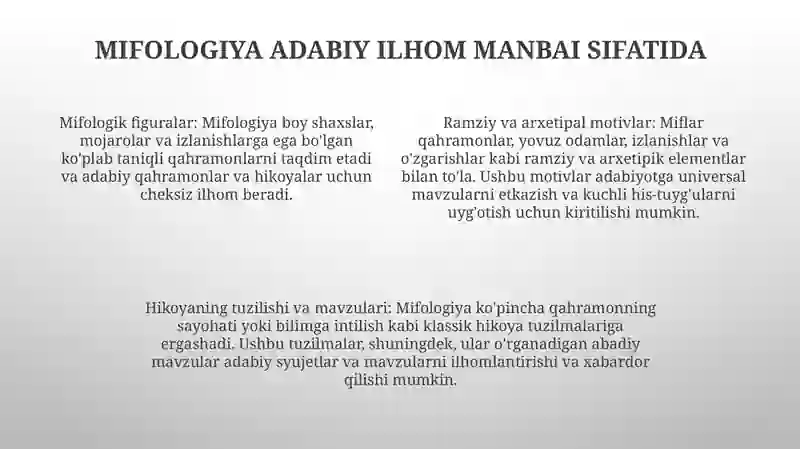 MIFOLOGIYA ADABIY ILHOM MANBAI SIFATIDA

Mifologik figuralar: Mifologiya boy shaxslar, mojarolar va izlanishlarga ega bo'lgan ko'plab taniqli qahramonlarni taqdim etadi va adabiy qahramonlar va hikoyalar uchun cheksiz ilhom beradi.

Ramziy va arxetipal motivlar: Miflar qahramonlar, yovuz odamlar, izlanishlar va o'zgarishlar kabi ramziy va arxetipik elementlar bilan to'la. Ushbu motivlar adabiyotga universal mavzularni etkazish va kuchli his-tuyg'ularni uyg'otish uchun kiritilishi mumkin.

Hikoyaning tuzilishi va mavzulari: Mifologiya ko'pincha qahramonning sayohati yoki bilimga intilish kabi klassik hikoya tuzilmalariga ergashadi. Ushbu tuzilmalar, shuningdek, ular o'rganadigan abadiy mavzular adabiy syujetlar va mavzularni ilhomlantirishi va xabardor qilishi mumkin.